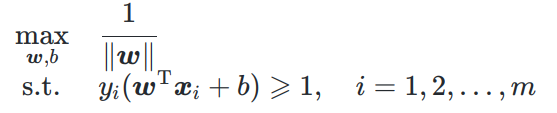 $\max_{\boldsymbol{w},b} \quad \frac{1}{\|\boldsymbol{w}\|}$

$\text{s.t.} \quad y_i(\boldsymbol{w}^{\mathrm{T}}\boldsymbol{x}_i + b) \geqslant 1, \quad i = 1, 2, \ldots, m$